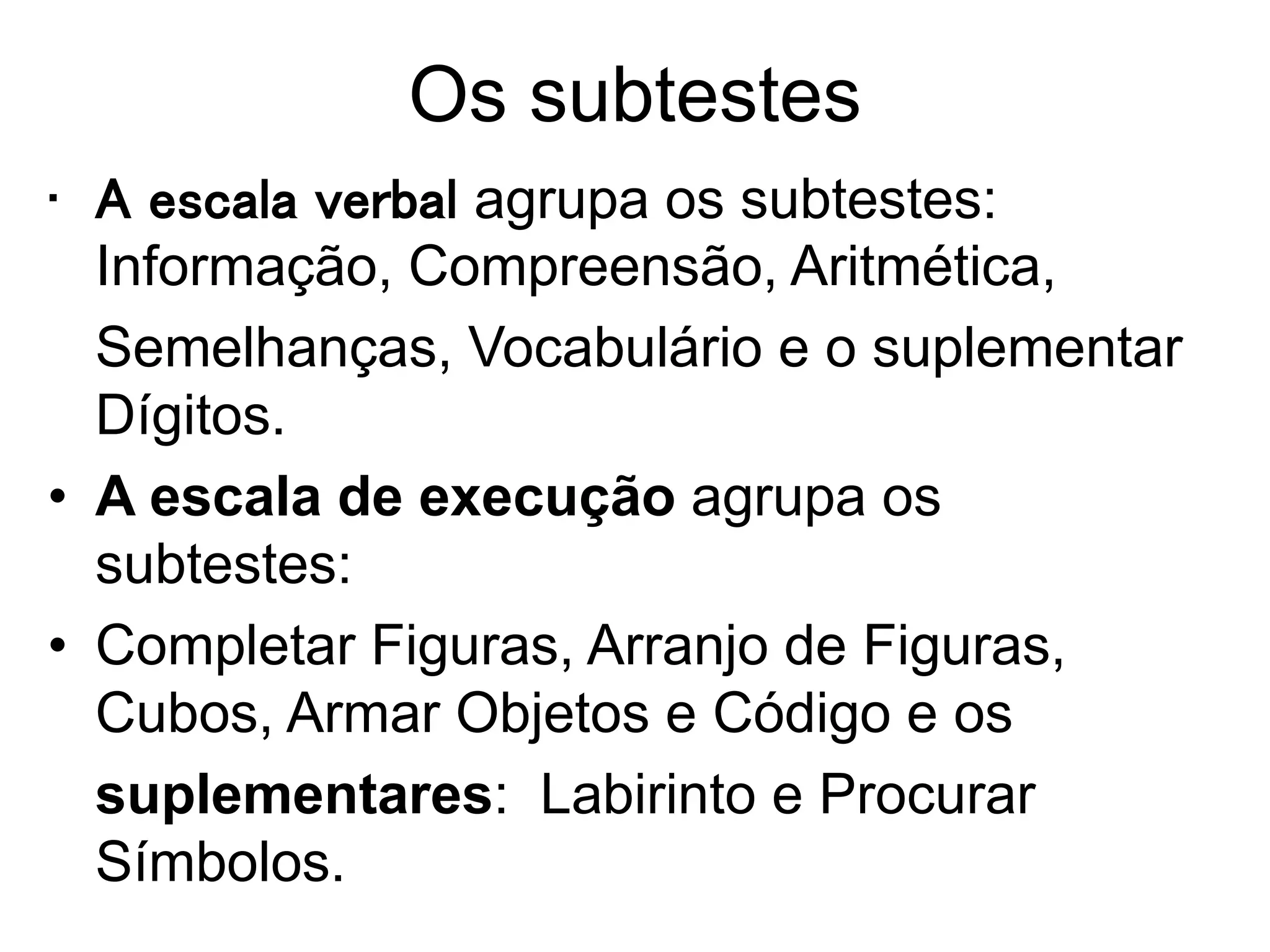 Os subtestes

• A escala verbal agrupa os subtestes: Informação, Compreensão, Aritmética, Semelhanças, Vocabulário e o suplementar Dígitos.

• A escala de execução agrupa os subtestes:

• Completar Figuras, Arranjo de Figuras, Cubos, Armar Objetos e Código e os suplementares:  Labirinto e Procurar Símbolos.